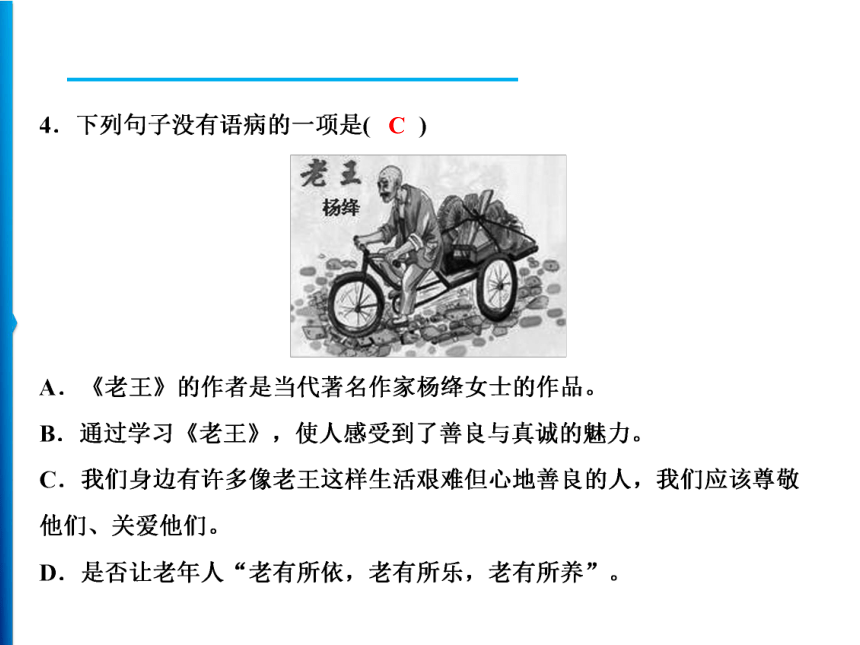 4．下列句子没有语病的一项是( C )

老王

杨绛

A．《老王》的作者是当代著名作家杨绛女士的作品。

B．通过学习《老王》，使人感受到了善良与真诚的魅力。

C．我们身边有许多像老王这样生活艰难但心地善良的人，我们应该尊敬他们、关爱他们。

D．是否让老年人“老有所依，老有所乐，老有所养”。